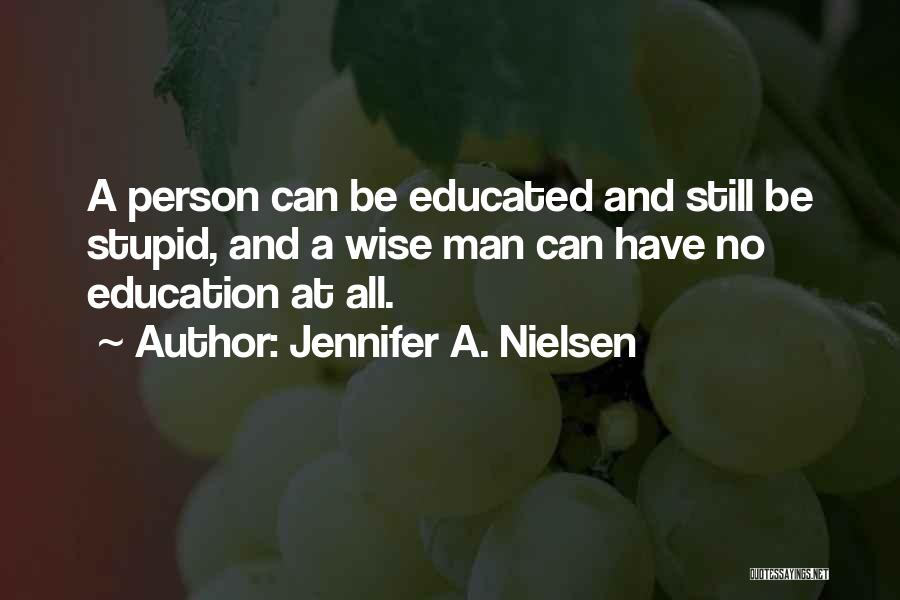 A person can be educated and still be stupid, and a wise man can have no education at all.

~ Author: Jennifer A. Nielsen

QUOTESSAYINGS.NET